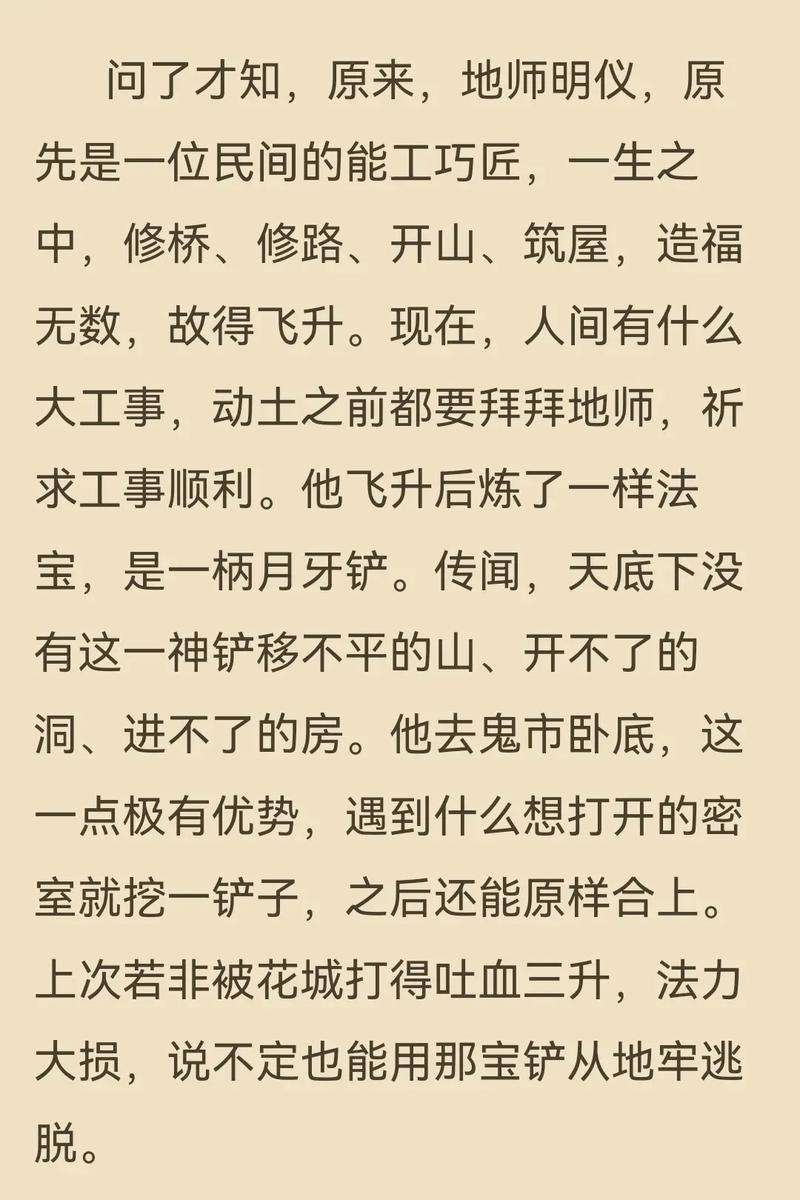 问了才知，原来，地师明仪，原先是一位民间的能工巧匠，一生之中，修桥、修路、开山、筑屋，造福无数，故得飞升。现在，人间有什么大工事，动土之前都要拜拜地师，祈求工事顺利。他飞升后炼了一样法宝，是一柄月牙铲。传闻，天底下没有这一神铲移不平的山、开不了的洞、进不了的房。他去鬼市卧底，这一点极有优势，遇到什么想打开的密室就挖一铲子，之后还能原样合上。上次若非被花城打得吐血三升，法力大损，说不定也能用那宝铲从地牢逃脱。